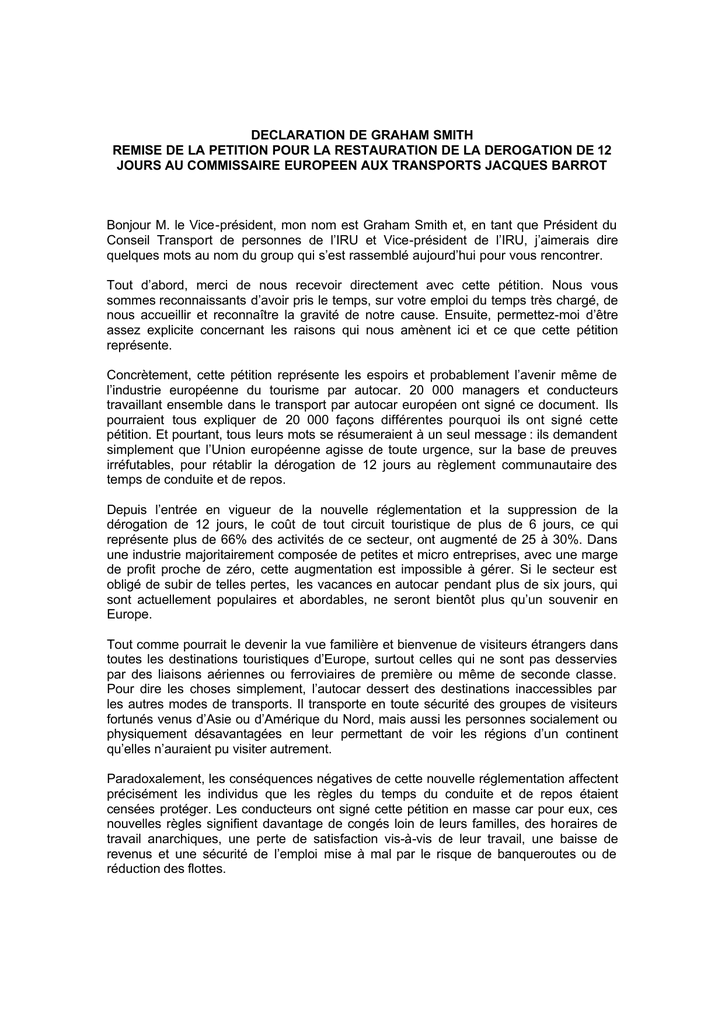 DECLARATION DE GRAHAM SMITH
REMISE DE LA PETITION POUR LA RESTAURATION DE LA DEROGATION DE 12 JOURS AU COMMISSAIRE EUROPEEN AUX TRANSPORTS JACQUES BARROT

Bonjour M. le Vice-président, mon nom est Graham Smith et, en tant que Président du Conseil Transport de personnes de l'IRU et Vice-président de l'IRU, j'aimerais dire quelques mots au nom du group qui s'est rassemblé aujourd'hui pour vous rencontrer.

Tout d'abord, merci de nous recevoir directement avec cette pétition. Nous vous sommes reconnaissants d'avoir pris le temps, sur votre emploi du temps très chargé, de nous accueillir et reconnaître la gravité de notre cause. Ensuite, permettez-moi d'être assez explicite concernant les raisons qui nous amènent ici et ce que cette pétition représente.

Concrètement, cette pétition représente les espoirs et probablement l'avenir même de l'industrie européenne du tourisme par autocar. 20 000 managers et conducteurs travaillant ensemble dans le transport par autocar européen ont signé ce document. Ils pourraient tous expliquer de 20 000 façons différentes pourquoi ils ont signé cette pétition. Et pourtant, tous leurs mots se résumeraient à un seul message : ils demandent simplement que l'Union européenne agisse de toute urgence, sur la base de preuves irréfutables, pour rétablir la dérogation de 12 jours au règlement communautaire des temps de conduite et de repos.

Depuis l'entrée en vigueur de la nouvelle réglementation et la suppression de la dérogation de 12 jours, le coût de tout circuit touristique de plus de 6 jours, ce qui représente plus de 66% des activités de ce secteur, ont augmenté de 25 à 30%. Dans une industrie majoritairement composée de petites et micro entreprises, avec une marge de profit proche de zéro, cette augmentation est impossible à gérer. Si le secteur est obligé de subir de telles pertes, les vacances en autocar pendant plus de six jours, qui sont actuellement populaires et abordables, ne seront bientôt plus qu'un souvenir en Europe.

Tout comme pourrait le devenir la vue familière et bienvenue de visiteurs étrangers dans toutes les destinations touristiques d'Europe, surtout celles qui ne sont pas desservies par des liaisons aériennes ou ferroviaires de première ou même de seconde classe. Pour dire les choses simplement, l'autocar dessert des destinations inaccessibles par les autres modes de transports. Il transporte en toute sécurité des groupes de visiteurs fortunés venus d'Asie ou d'Amérique du Nord, mais aussi les personnes socialement ou physiquement désavantagées en leur permettant de voir les régions d'un continent qu'elles n'auraient pu visiter autrement.

Paradoxalement, les conséquences négatives de cette nouvelle réglementation affectent précisément les individus que les règles du temps du conduite et de repos étaient censées protéger. Les conducteurs ont signé cette pétition en masse car pour eux, ces nouvelles règles signifient davantage de congés loin de leurs familles, des horaires de travail anarchiques, une perte de satisfaction vis-à-vis de leur travail, une baisse de revenus et une sécurité de l'emploi mise à mal par le risque de banqueroutes ou de réduction des flottes.